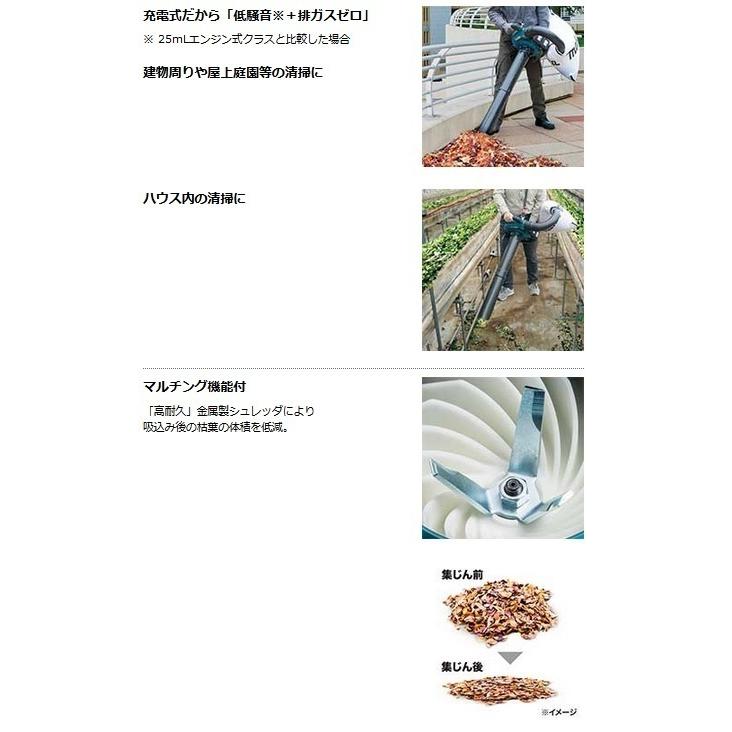 充電式だから「低騒音※＋排ガスゼロ」

※ 25mLエンジン式クラスと比較した場合

建物周りや屋上庭園等の清掃に

ハウス内の清掃に

マルチング機能付

「高耐久」金属製シュレッダにより吸込み後の枯葉の体積を低減。

集じん前

集じん後

※イメージ